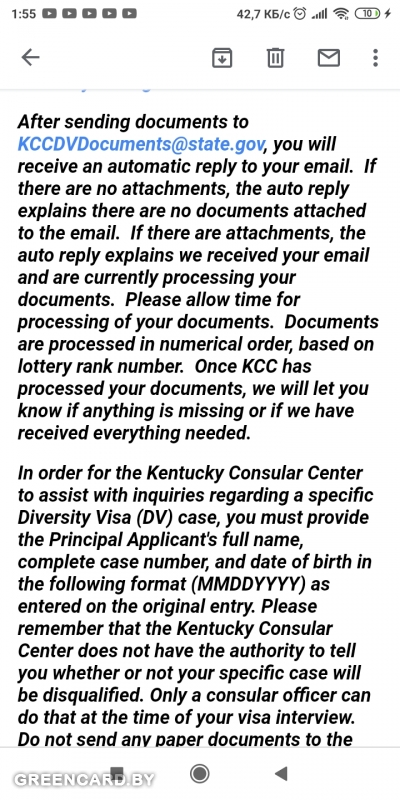 1:55 42,7 КБ/с 10

After sending documents to KCCDVDocuments@state.gov, you will receive an automatic reply to your email. If there are no attachments, the auto reply explains there are no documents attached to the email. If there are attachments, the auto reply explains we received your email and are currently processing your documents. Please allow time for processing of your documents. Documents are processed in numerical order, based on lottery rank number. Once KCC has processed your documents, we will let you know if anything is missing or if we have received everything needed.

In order for the Kentucky Consular Center to assist with inquiries regarding a specific Diversity Visa (DV) case, you must provide the Principal Applicant's full name, complete case number, and date of birth in the following format (MMDDYYYY) as entered on the original entry. Please remember that the Kentucky Consular Center does not have the authority to tell you whether or not your specific case will be disqualified. Only a consular officer can do that at the time of your visa interview. Do not send any paper documents to the

GREENCARD.BY